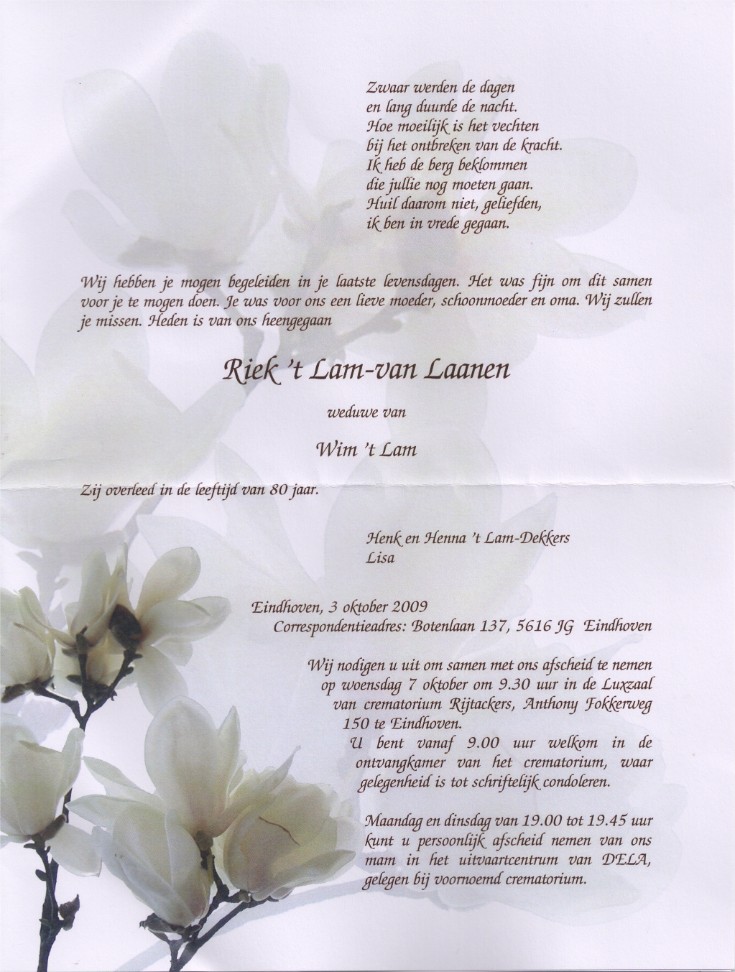 Zwaar werden de dagen
en lang duurde de nacht.
Hoe moeilijk is het vechten
bij het ontbreken van de kracht.
Ik heb de berg beklommen
die jullie nog moeten gaan.
Huil daarom niet, geliefden,
ik ben in vrede gegaan.

Wij hebben je mogen begeleiden in je laatste levensdagen. Het was fijn om dit samen voor je te mogen doen. Je was voor ons een lieve moeder, schoonmoeder en oma. Wij zullen je missen. Heden is van ons heengegaan

Riek 't Lam-van Laanen

weduwe van

Wim 't Lam

Zij overleed in de leeftijd van 80 jaar.

Henk en Henna 't Lam-Dekkers
Lisa

Eindhoven, 3 oktober 2009
Correspondentieadres: Botenlaan 137, 5616 JG Eindhoven

Wij nodigen u uit om samen met ons afscheid te nemen op woensdag 7 oktober om 9.30 uur in de Luxzaal van crematorium Rijtackers, Anthony Fokkerweg 150 te Eindhoven.
U bent vanaf 9.00 uur welkom in de ontvangkamer van het crematorium, waar gelegenheid is tot schriftelijk condoleren.

Maandag en dinsdag van 19.00 tot 19.45 uur kunt u persoonlijk afscheid nemen van ons mam in het uitvaartcentrum van DELA, gelegen bij voornoemd crematorium.